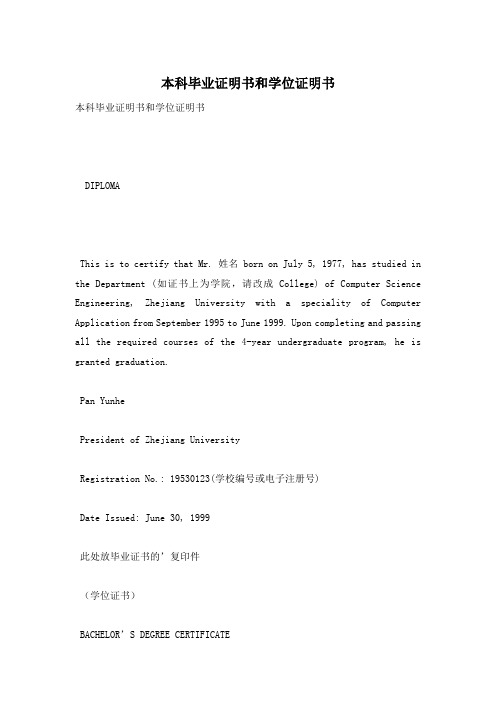 本科毕业证明书和学位证明书

本科毕业证明书和学位证明书

DIPLOMA

This is to certify that Mr. 姓名 born on July 5, 1977, has studied in the Department (如证书上为学院，请改成 College) of Computer Science Engineering, Zhejiang University with a speciality of Computer Application from September 1995 to June 1999. Upon completing and passing all the required courses of the 4-year undergraduate program, he is granted graduation.

Pan Yunhe

President of Zhejiang University

Registration No.: 19530123(学校编号或电子注册号)

Date Issued: June 30, 1999

此处放毕业证书的’复印件

（学位证书）

BACHELOR’S DEGREE CERTIFICATE